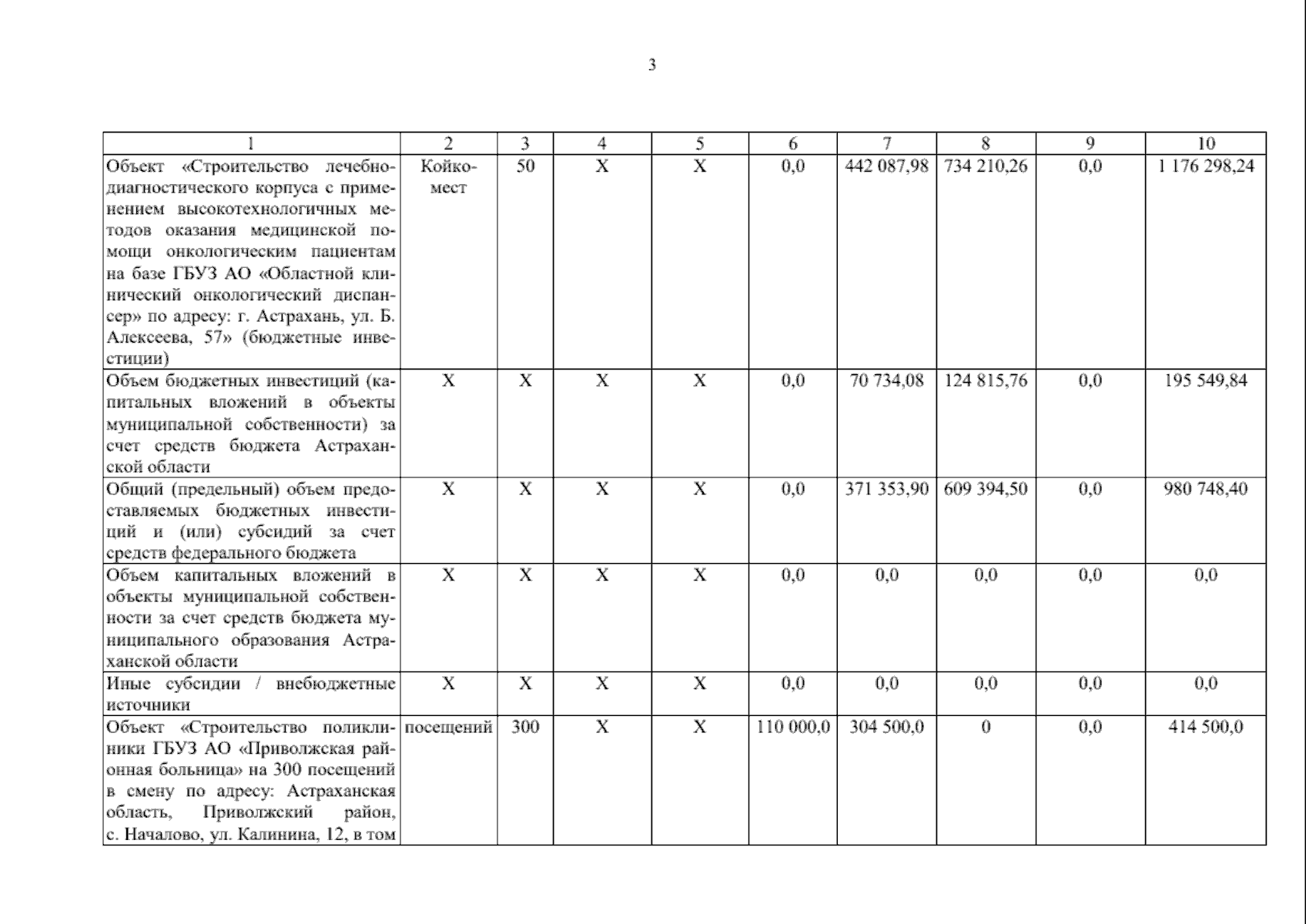 3

| 1 | 2 | 3 | 4 | 5 | 6 | 7 | 8 | 9 | 10 |
|---|---|---|---|---|---|---|---|---|---|
| Объект «Строительство лечебно-диагностического корпуса с применением высокотехнологичных методов оказания медицинской помощи онкологическим пациентам на базе ГБУЗ АО «Областной клинический онкологический диспансер» по адресу: г. Астрахань, ул. Б. Алексеева, 57» (бюджетные инвестиции) | Койко-мест | 50 | Х | Х | 0,0 | 442 087,98 | 734 210,26 | 0,0 | 1 176 298,24 |
| Объем бюджетных инвестиций (капитальных вложений в объекты муниципальной собственности) за счет средств бюджета Астраханской области | Х | Х | Х | Х | 0,0 | 70 734,08 | 124 815,76 | 0,0 | 195 549,84 |
| Общий (предельный) объем предоставляемых бюджетных инвестиций и (или) субсидий за счет средств федерального бюджета | Х | Х | Х | Х | 0,0 | 371 353,90 | 609 394,50 | 0,0 | 980 748,40 |
| Объем капитальных вложений в объекты муниципальной собственности за счет средств бюджета муниципального образования Астраханской области | Х | Х | Х | Х | 0,0 | 0,0 | 0,0 | 0,0 | 0,0 |
| Иные субсидии / внебюджетные источники | Х | Х | Х | Х | 0,0 | 0,0 | 0,0 | 0,0 | 0,0 |
| Объект «Строительство поликлиники ГБУЗ АО «Приволжская районная больница» на 300 посещений в смену по адресу: Астраханская область, Приволжский район, с. Началово, ул. Калинина, 12, в том | посещений | 300 | Х | Х | 110 000,0 | 304 500,0 | 0 | 0,0 | 414 500,0 |